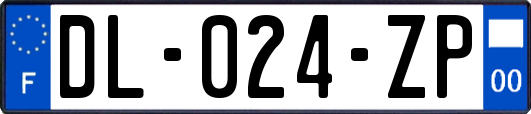 F

DL-024-ZP

00